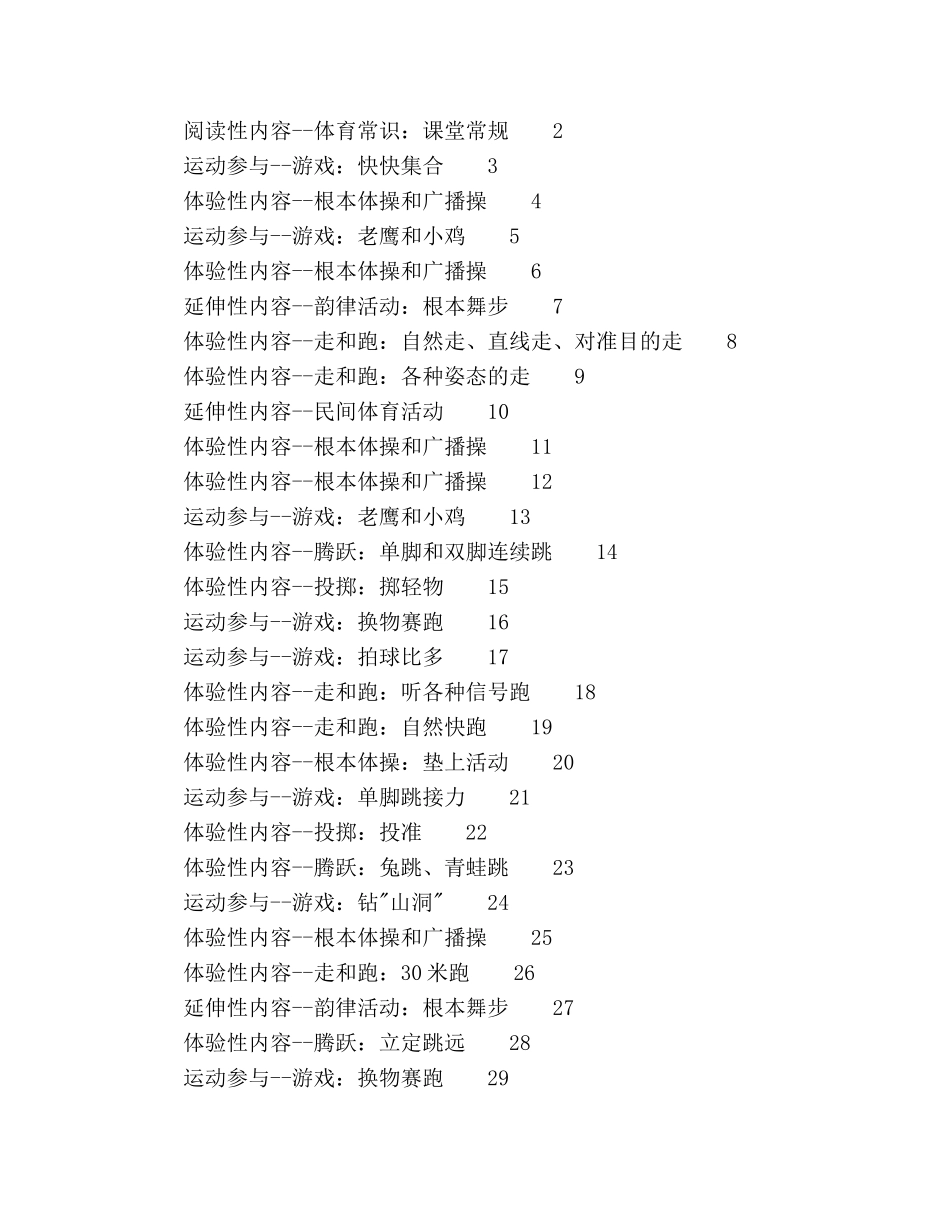 阅读性内容--体育常识：课堂常规 2

运动参与--游戏：快快集合 3

体验性内容--根本体操和广播操 4

运动参与--游戏：老鹰和小鸡 5

体验性内容--根本体操和广播操 6

延伸性内容--韵律活动：根本舞步 7

体验性内容--走和跑：自然走、直线走、对准目的走 8

体验性内容--走和跑：各种姿态的走 9

延伸性内容--民间体育活动 10

体验性内容--根本体操和广播操 11

体验性内容--根本体操和广播操 12

运动参与--游戏：老鹰和小鸡 13

体验性内容--腾跃：单脚和双脚连续跳 14

体验性内容--投掷：掷轻物 15

运动参与--游戏：换物赛跑 16

运动参与--游戏：拍球比多 17

体验性内容--走和跑：听各种信号跑 18

体验性内容--走和跑：自然快跑 19

体验性内容--根本体操：垫上活动 20

运动参与--游戏：单脚跳接力 21

体验性内容--投掷：投准 22

体验性内容--腾跃：兔跳、青蛙跳 23

运动参与--游戏：钻"山洞" 24

体验性内容--根本体操和广播操 25

体验性内容--走和跑：30 米跑 26

延伸性内容--韵律活动：根本舞步 27

体验性内容--腾跃：立定跳远 28

运动参与--游戏：换物赛跑 29